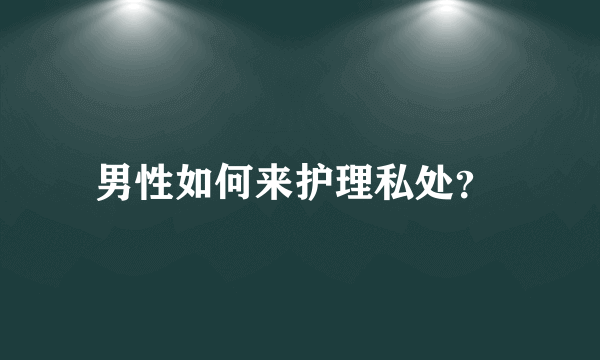 男性如何来护理私处?